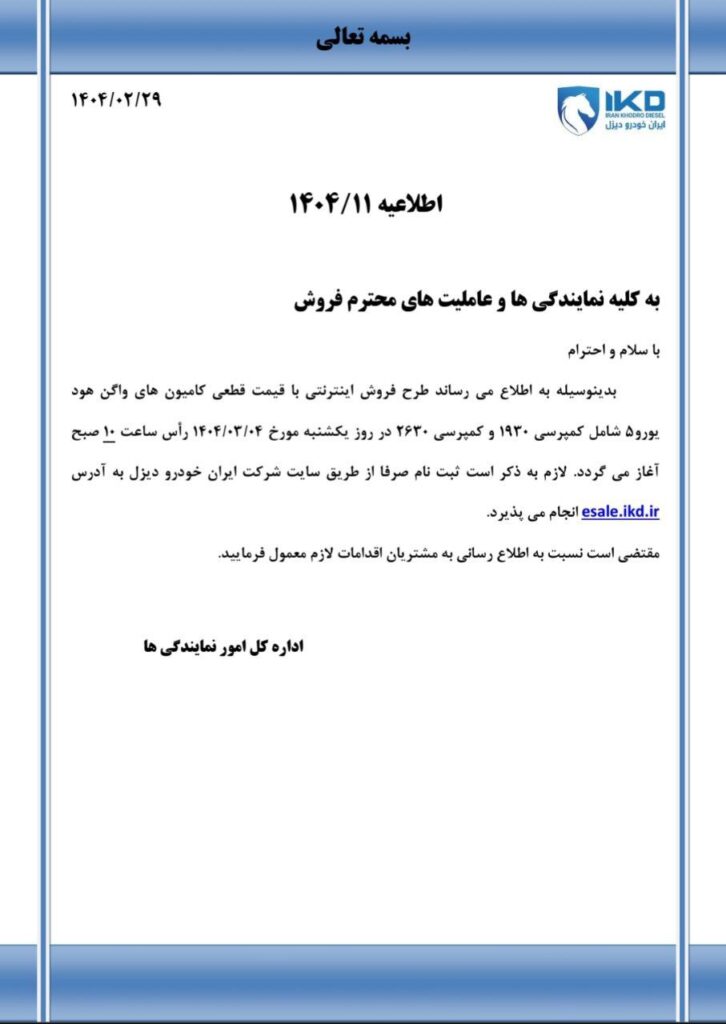 بسمه تعالی

۱۴۰۴/۰۲/۲۹

IKD
IRAN KHODRO DIESEL
ایران خودرو دیزل

اطلاعیه ۱۴۰۴/۱۱

به کلیه نمایندگی ها و عاملیت های محترم فروش

با سلام و احترام

بدینوسیله به اطلاع می رساند طرح فروش اینترنتی با قیمت قطعی کامیون های واگن هود یورو۵ شامل کمپرسی ۱۹۳۰ و کمپرسی ۲۶۳۰ در روز یکشنبه مورخ ۱۴۰۴/۰۳/۰۴ رأس ساعت ۱۰ صبح آغاز می گردد. لازم به ذکر است ثبت نام صرفا از طریق سایت شرکت ایران خودرو دیزل به آدرس esale.ikd.ir انجام می پذیرد.

مقتضی است نسبت به اطلاع رسانی به مشتریان اقدامات لازم معمول فرمایید.

اداره کل امور نمایندگی ها